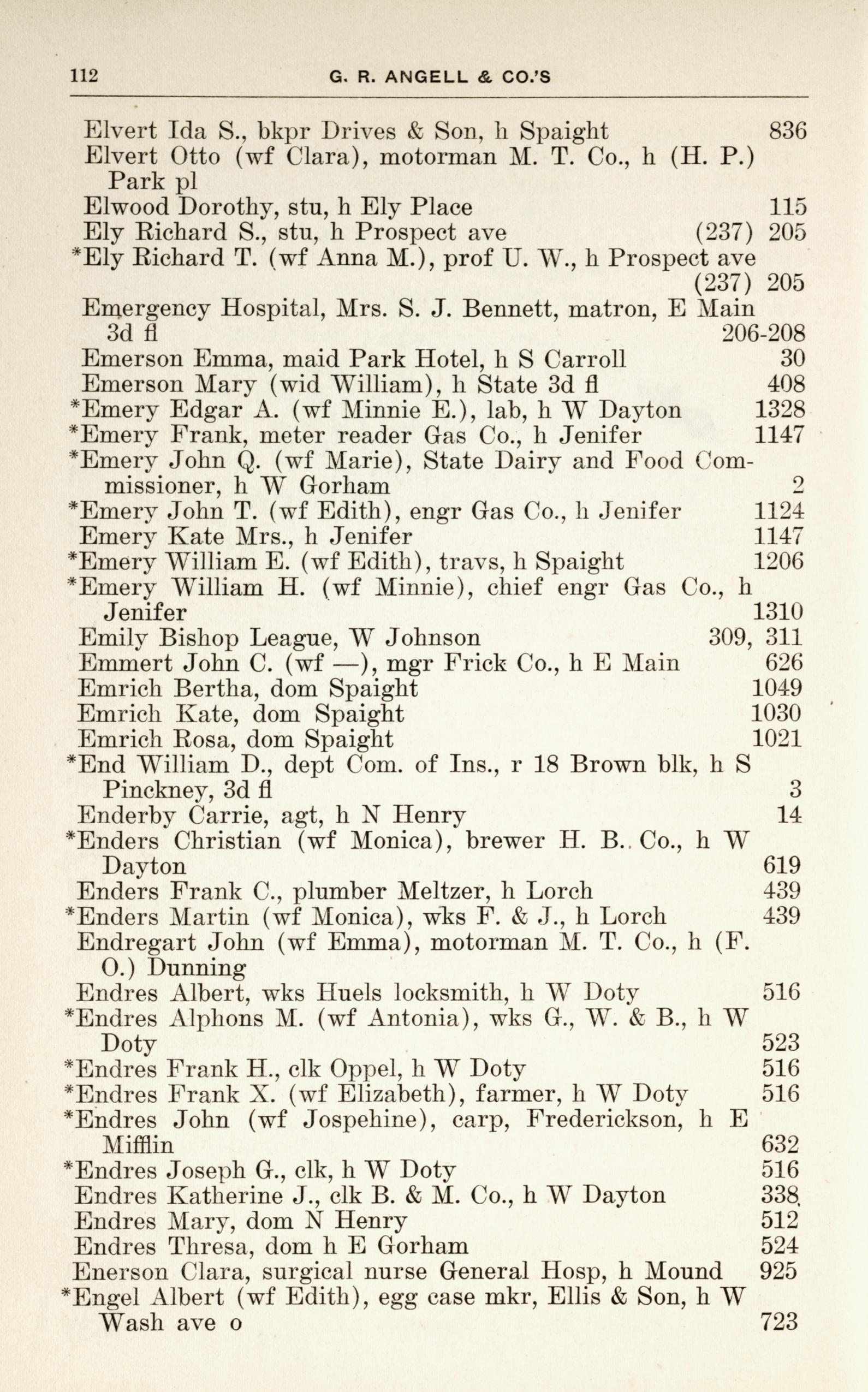 112 G. R. ANGELL & CO.'S

Elvert Ida S., bkpr Drives & Son, h Spaight 836
Elvert Otto (wf Clara), motorman M. T. Co., h (H. P.) Park pl
Elwood Dorothy, stu, h Ely Place 115
Ely Richard S., stu, h Prospect ave (237) 205
*Ely Richard T. (wf Anna M.), prof U. W., h Prospect ave (237) 205
Emergency Hospital, Mrs. S. J. Bennett, matron, E Main 3d fl 206-208
Emerson Emma, maid Park Hotel, h S Carroll 30
Emerson Mary (wid William), h State 3d fl 408
*Emery Edgar A. (wf Minnie E.), lab, h W Dayton 1328
*Emery Frank, meter reader Gas Co., h Jenifer 1147
*Emery John Q. (wf Marie), State Dairy and Food Commissioner, h W Gorham 2
*Emery John T. (wf Edith), engr Gas Co., h Jenifer 1124
Emery Kate Mrs., h Jenifer 1147
*Emery William E. (wf Edith), travs, h Spaight 1206
*Emery William H. (wf Minnie), chief engr Gas Co., h Jenifer 1310
Emily Bishop League, W Johnson 309, 311
Emmert John C. (wf —), mgr Frick Co., h E Main 626
Emrich Bertha, dom Spaight 1049
Emrich Kate, dom Spaight 1030
Emrich Rosa, dom Spaight 1021
*End William D., dept Com. of Ins., r 18 Brown blk, h S Pinckney, 3d fl 3
Enderby Carrie, agt, h N Henry 14
*Enders Christian (wf Monica), brewer H. B. Co., h W Dayton 619
Enders Frank C., plumber Meltzer, h Lorch 439
*Enders Martin (wf Monica), wks F. & J., h Lorch 439
Endregart John (wf Emma), motorman M. T. Co., h (F. O.) Dunning
Endres Albert, wks Huels locksmith, h W Doty 516
*Endres Alphons M. (wf Antonia), wks G., W. & B., h W Doty 523
*Endres Frank H., clk Oppel, h W Doty 516
*Endres Frank X. (wf Elizabeth), farmer, h W Doty 516
*Endres John (wf Jospehine), carp, Frederickson, h E Mifflin 632
*Endres Joseph G., clk, h W Doty 516
Endres Katherine J., clk B. & M. Co., h W Dayton 338
Endres Mary, dom N Henry 512
Endres Thresa, dom h E Gorham 524
Enerson Clara, surgical nurse General Hosp, h Mound 925
*Engel Albert (wf Edith), egg case mkr, Ellis & Son, h W Wash ave o 723